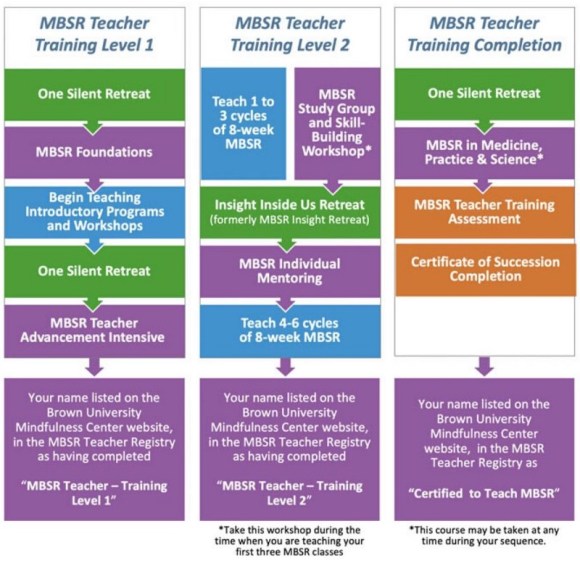 MBSR Teacher Training Level 1

One Silent Retreat

MBSR Foundations

Begin Teaching Introductory Programs and Workshops

One Silent Retreat

MBSR Teacher Advancement Intensive

Your name listed on the Brown University Mindfulness Center website, in the MBSR Teacher Registry as having completed

"MBSR Teacher – Training Level 1"

MBSR Teacher Training Level 2

Teach 1 to 3 cycles of 8-week MBSR

MBSR Study Group and Skill-Building Workshop*

Insight Inside Us Retreat (formerly MBSR Insight Retreat)

MBSR Individual Mentoring

Teach 4-6 cycles of 8-week MBSR

Your name listed on the Brown University Mindfulness Center website, in the MBSR Teacher Registry as having completed

"MBSR Teacher – Training Level 2"

*Take this workshop during the time when you are teaching your first three MBSR classes

MBSR Teacher Training Completion

One Silent Retreat

MBSR in Medicine, Practice & Science*

MBSR Teacher Training Assessment

Certificate of Succession Completion

Your name listed on the Brown University Mindfulness Center website, in the MBSR Teacher Registry as

"Certified to Teach MBSR"

*This course may be taken at any time during your sequence.